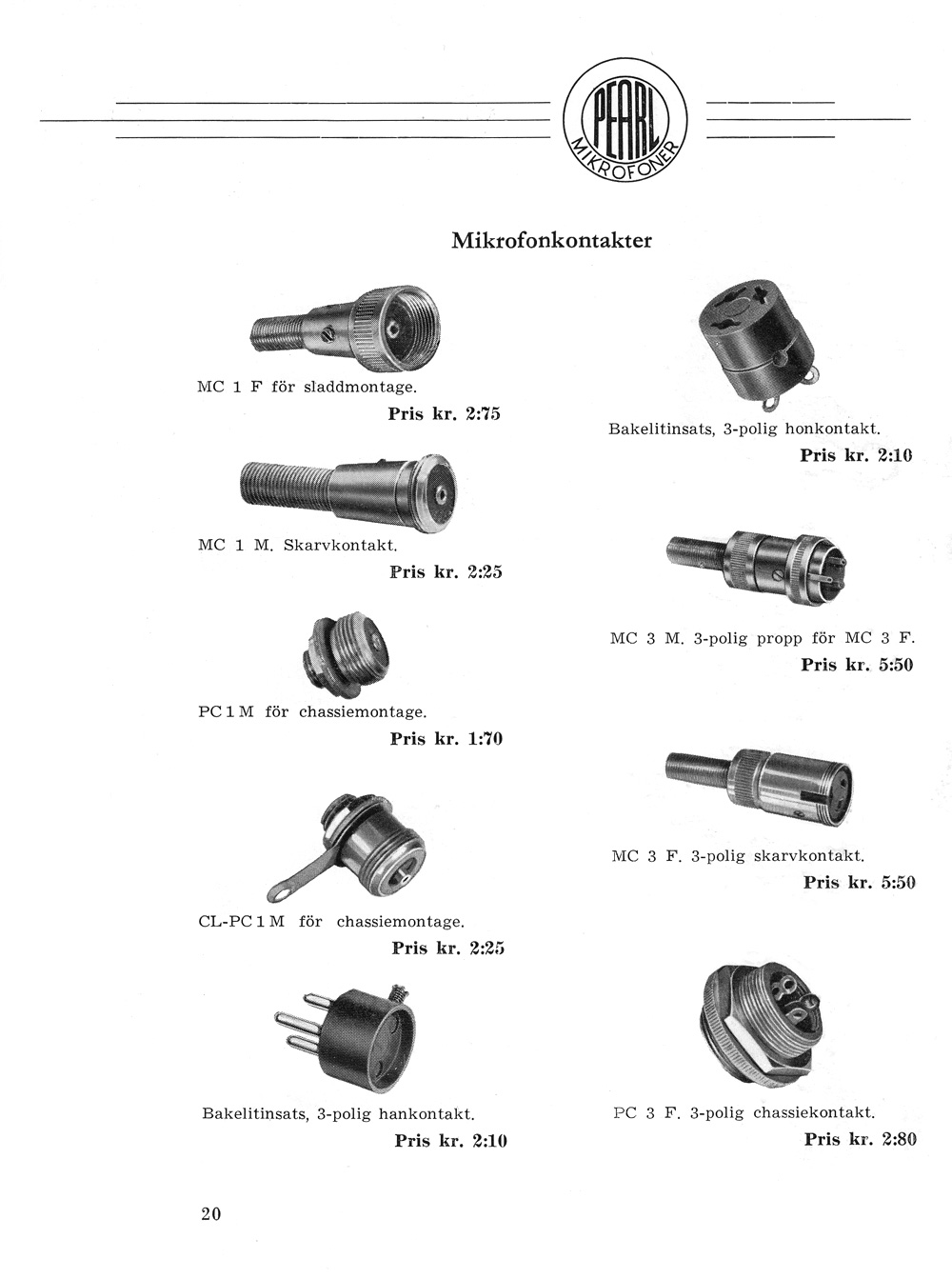 PEARL
MIKROFONER

Mikrofonkontakter

MC 1 F för sladdmontage.
Pris kr. 2:75

MC 1 M. Skarvkontakt.
Pris kr. 2:25

PC 1 M för chassiemontage.
Pris kr. 1:70

CL-PC 1 M för chassiemontage.
Pris kr. 2:25

Bakelitinsats, 3-polig hankontakt.
Pris kr. 2:10

Bakelitinsats, 3-polig honkontakt.
Pris kr. 2:10

MC 3 M. 3-polig propp för MC 3 F.
Pris kr. 5:50

MC 3 F. 3-polig skarvkontakt.
Pris kr. 5:50

PC 3 F. 3-polig chassiekontakt.
Pris kr. 2:80

20